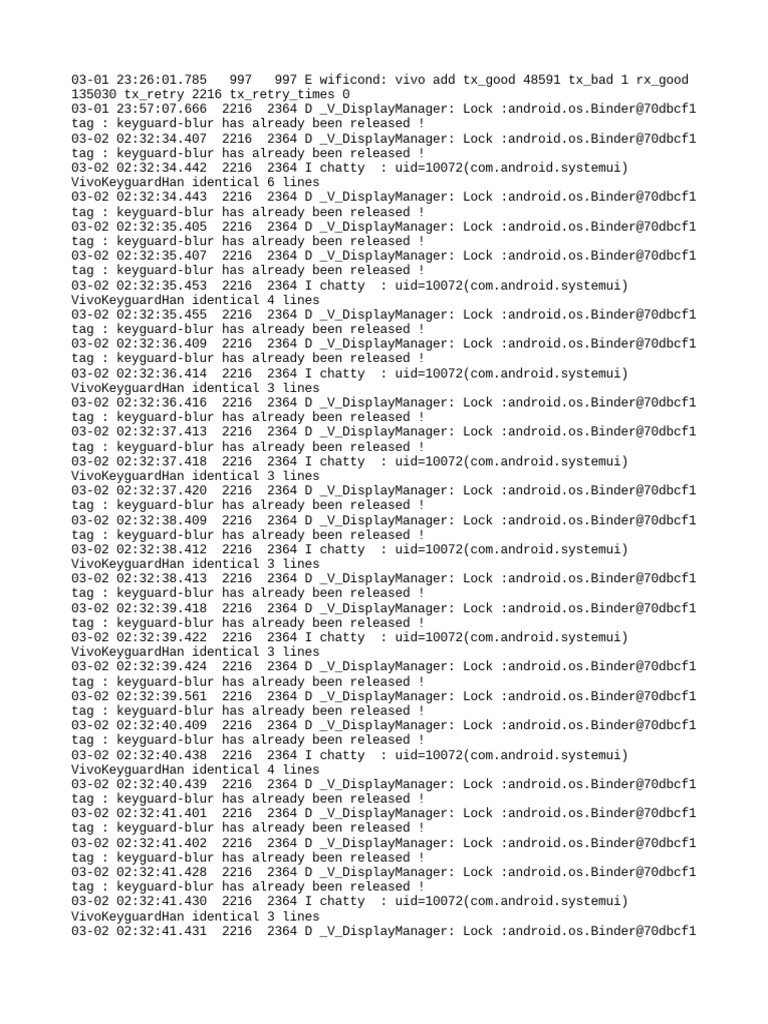 03-01 23:26:01.785 997 997 E wificond: vivo add tx_good 48591 tx_bad 1 rx_good 135030 tx_retry 2216 tx_retry_times 0
03-01 23:57:07.666 2216 2364 D _V_DisplayManager: Lock :android.os.Binder@70dbcf1 tag : keyguard-blur has already been released !
03-02 02:32:34.407 2216 2364 D _V_DisplayManager: Lock :android.os.Binder@70dbcf1 tag : keyguard-blur has already been released !
03-02 02:32:34.442 2216 2364 I chatty : uid=10072(com.android.systemui) VivoKeyguardHan identical 6 lines
03-02 02:32:34.443 2216 2364 D _V_DisplayManager: Lock :android.os.Binder@70dbcf1 tag : keyguard-blur has already been released !
03-02 02:32:35.405 2216 2364 D _V_DisplayManager: Lock :android.os.Binder@70dbcf1 tag : keyguard-blur has already been released !
03-02 02:32:35.407 2216 2364 D _V_DisplayManager: Lock :android.os.Binder@70dbcf1 tag : keyguard-blur has already been released !
03-02 02:32:35.453 2216 2364 I chatty : uid=10072(com.android.systemui) VivoKeyguardHan identical 4 lines
03-02 02:32:35.455 2216 2364 D _V_DisplayManager: Lock :android.os.Binder@70dbcf1 tag : keyguard-blur has already been released !
03-02 02:32:36.409 2216 2364 D _V_DisplayManager: Lock :android.os.Binder@70dbcf1 tag : keyguard-blur has already been released !
03-02 02:32:36.414 2216 2364 I chatty : uid=10072(com.android.systemui) VivoKeyguardHan identical 3 lines
03-02 02:32:36.416 2216 2364 D _V_DisplayManager: Lock :android.os.Binder@70dbcf1 tag : keyguard-blur has already been released !
03-02 02:32:37.413 2216 2364 D _V_DisplayManager: Lock :android.os.Binder@70dbcf1 tag : keyguard-blur has already been released !
03-02 02:32:37.418 2216 2364 I chatty : uid=10072(com.android.systemui) VivoKeyguardHan identical 3 lines
03-02 02:32:37.420 2216 2364 D _V_DisplayManager: Lock :android.os.Binder@70dbcf1 tag : keyguard-blur has already been released !
03-02 02:32:38.409 2216 2364 D _V_DisplayManager: Lock :android.os.Binder@70dbcf1 tag : keyguard-blur has already been released !
03-02 02:32:38.412 2216 2364 I chatty : uid=10072(com.android.systemui) VivoKeyguardHan identical 3 lines
03-02 02:32:38.413 2216 2364 D _V_DisplayManager: Lock :android.os.Binder@70dbcf1 tag : keyguard-blur has already been released !
03-02 02:32:39.418 2216 2364 D _V_DisplayManager: Lock :android.os.Binder@70dbcf1 tag : keyguard-blur has already been released !
03-02 02:32:39.422 2216 2364 I chatty : uid=10072(com.android.systemui) VivoKeyguardHan identical 3 lines
03-02 02:32:39.424 2216 2364 D _V_DisplayManager: Lock :android.os.Binder@70dbcf1 tag : keyguard-blur has already been released !
03-02 02:32:39.561 2216 2364 D _V_DisplayManager: Lock :android.os.Binder@70dbcf1 tag : keyguard-blur has already been released !
03-02 02:32:40.409 2216 2364 D _V_DisplayManager: Lock :android.os.Binder@70dbcf1 tag : keyguard-blur has already been released !
03-02 02:32:40.438 2216 2364 I chatty : uid=10072(com.android.systemui) VivoKeyguardHan identical 4 lines
03-02 02:32:40.439 2216 2364 D _V_DisplayManager: Lock :android.os.Binder@70dbcf1 tag : keyguard-blur has already been released !
03-02 02:32:41.401 2216 2364 D _V_DisplayManager: Lock :android.os.Binder@70dbcf1 tag : keyguard-blur has already been released !
03-02 02:32:41.402 2216 2364 D _V_DisplayManager: Lock :android.os.Binder@70dbcf1 tag : keyguard-blur has already been released !
03-02 02:32:41.428 2216 2364 D _V_DisplayManager: Lock :android.os.Binder@70dbcf1 tag : keyguard-blur has already been released !
03-02 02:32:41.430 2216 2364 I chatty : uid=10072(com.android.systemui) VivoKeyguardHan identical 3 lines
03-02 02:32:41.431 2216 2364 D _V_DisplayManager: Lock :android.os.Binder@70dbcf1